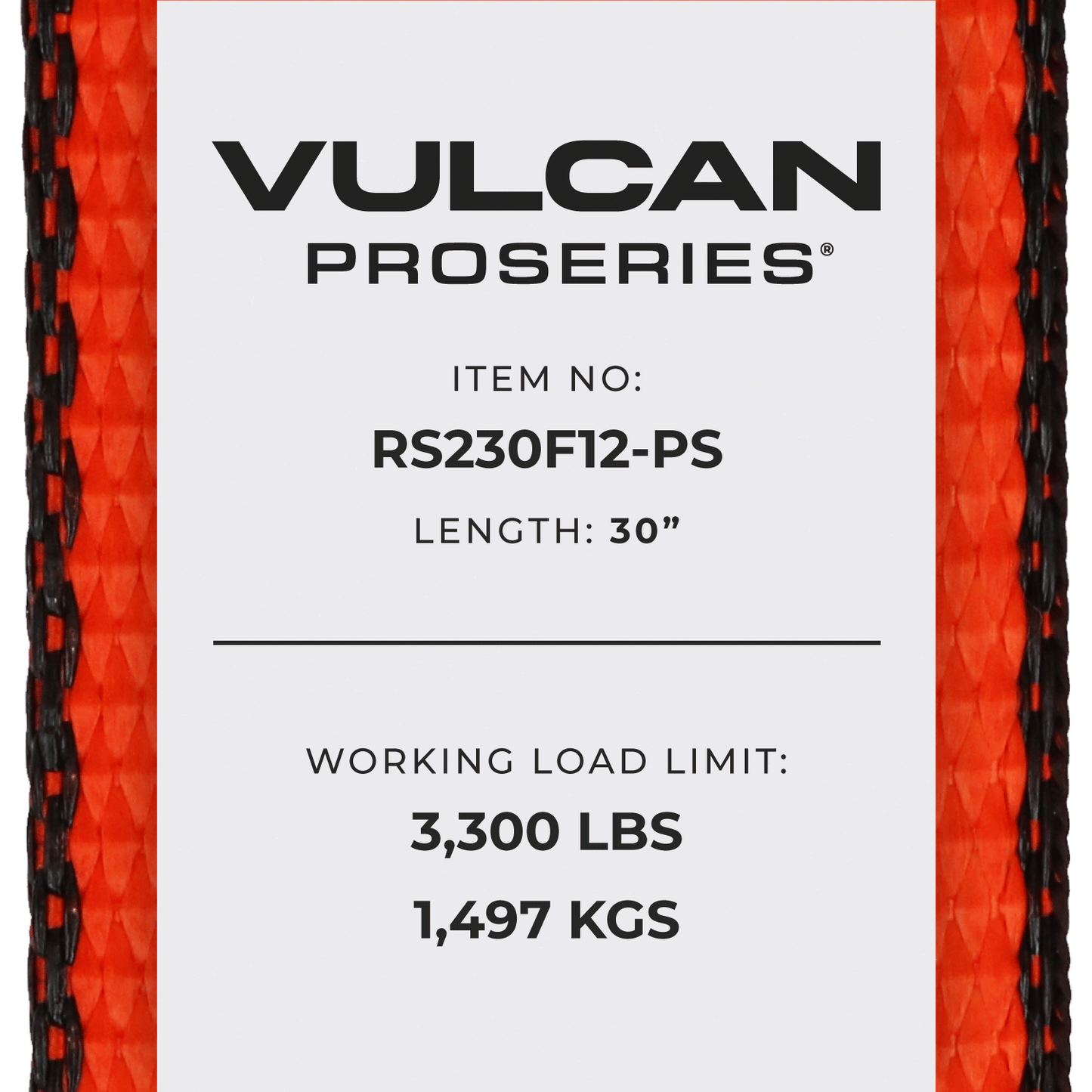 VULCAN
PROSERIES®

ITEM NO:
RS230F12-PS
LENGTH: 30”

WORKING LOAD LIMIT:
3,300 LBS
1,497 KGS